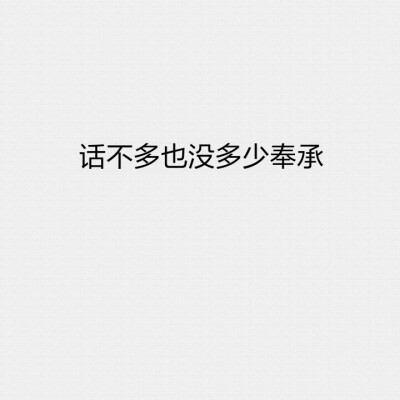 话不多也没多少奉承